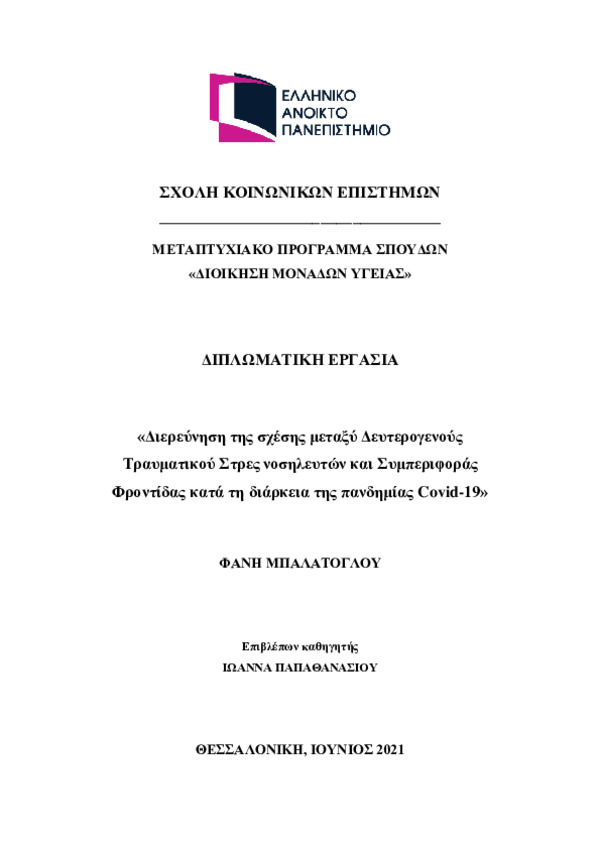 ΕΛΛΗΝΙΚΟ
ΑΝΟΙΚΤΟ
ΠΑΝΕΠΙΣΤΗΜΙΟ

ΣΧΟΛΗ ΚΟΙΝΩΝΙΚΩΝ ΕΠΙΣΤΗΜΩΝ

ΜΕΤΑΠΤΥΧΙΑΚΟ ΠΡΟΓΡΑΜΜΑ ΣΠΟΥΔΩΝ
«ΔΙΟΙΚΗΣΗ ΜΟΝΑΔΩΝ ΥΓΕΙΑΣ»

ΔΙΠΛΩΜΑΤΙΚΗ ΕΡΓΑΣΙΑ

«Διερεύνηση της σχέσης μεταξύ Δευτερογενούς Τραυματικού Στρες νοσηλευτών και Συμπεριφοράς Φροντίδας κατά τη διάρκεια της πανδημίας Covid-19»

ΦΑΝΗ ΜΠΑΛΑΤΟΓΛΟΥ

Επιβλέπων καθηγητής
ΙΩΑΝΝΑ ΠΑΠΑΘΑΝΑΣΙΟΥ

ΘΕΣΣΑΛΟΝΙΚΗ, ΙΟΥΝΙΟΣ 2021